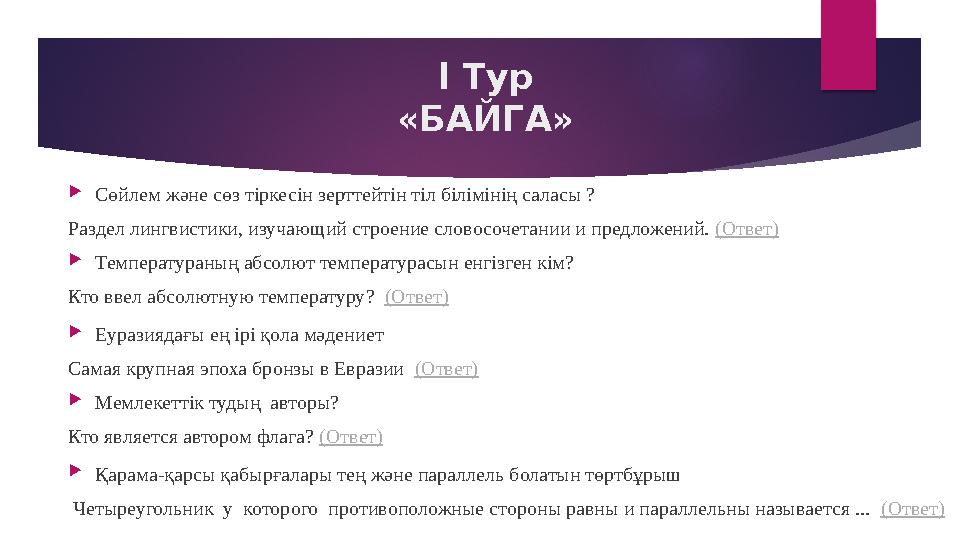 I Тур
«БАЙГА»

Сөйлем және сөз тіркесін зерттейтін тіл білімінің саласы ?

Раздел лингвистики, изучающий строение словосочетании и предложений. (Ответ)

Температураның абсолют температурасын енгізген кім?

Кто ввел абсолютную температуру? (Ответ)

Еуразиядағы ең ірі қола мәдениет

Самая крупная эпоха бронзы в Евразии (Ответ)

Мемлекеттік тудың авторы?

Кто является автором флага? (Ответ)

Қарама-қарсы қабырғалары тең және параллель болатын төртбұрыш

Четыреугольник у которого противоположные стороны равны и параллельны называется ... (Ответ)